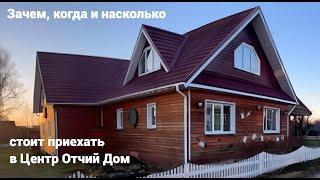 Зачем, когда и насколько

стоит приехать
в Центр Отчий Дом